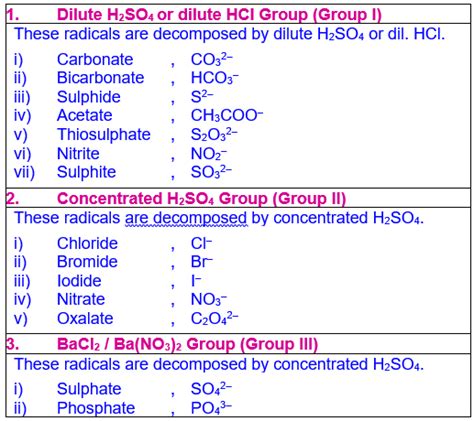 1. Dilute $H_2SO_4$ or dilute HCl Group (Group I)

These radicals are decomposed by dilute $H_2SO_4$ or dil. HCl.

i) Carbonate , $CO_3^{2-}$
ii) Bicarbonate , $HCO_3^-$
iii) Sulphide , $S^{2-}$
iv) Acetate , $CH_3COO^-$
v) Thiosulphate , $S_2O_3^{2-}$
vi) Nitrite , $NO_2^-$
vii) Sulphite , $SO_3^{2-}$

2. Concentrated $H_2SO_4$ Group (Group II)

These radicals are decomposed by concentrated $H_2SO_4$.

i) Chloride , $Cl^-$
ii) Bromide , $Br^-$
iii) Iodide , $I^-$
iv) Nitrate , $NO_3^-$
v) Oxalate , $C_2O_4^{2-}$

3. $BaCl_2$ / $Ba(NO_3)_2$ Group (Group III)

These radicals are decomposed by concentrated $H_2SO_4$.

i) Sulphate , $SO_4^{2-}$
ii) Phosphate , $PO_4^{3-}$